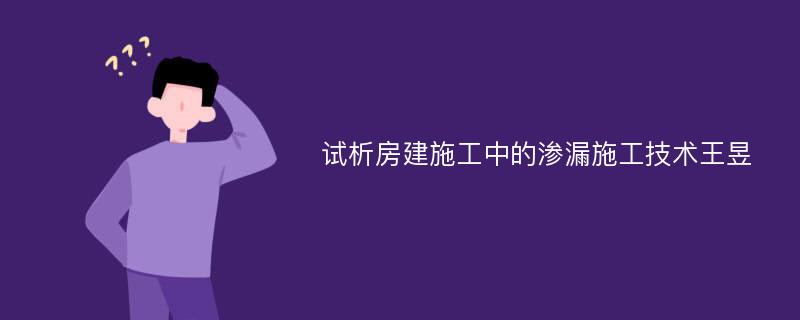 ???

试析房建施工中的渗漏施工技术王昱